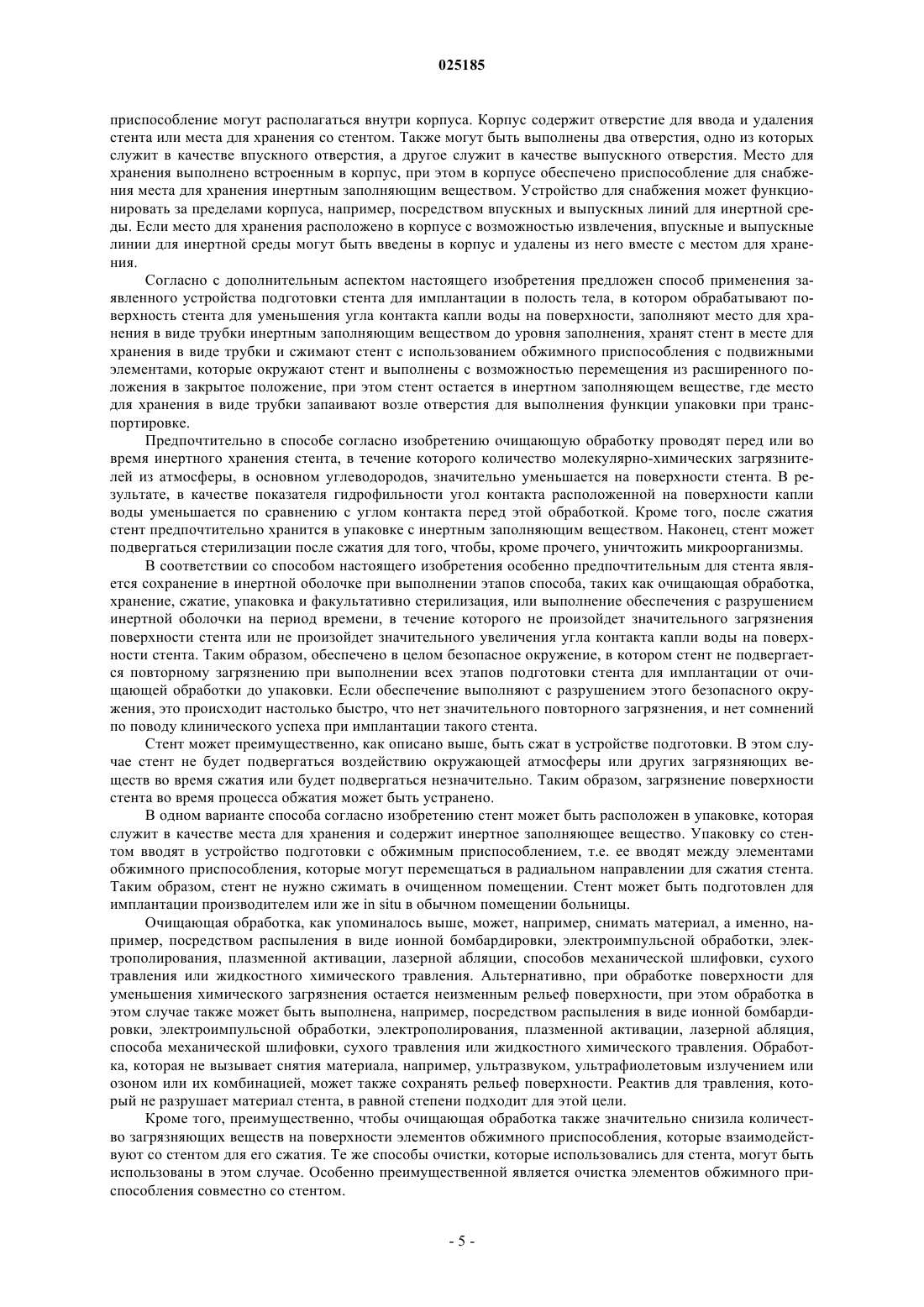 025185

приспособление могут располагаться внутри корпуса. Корпус содержит отверстие для ввода и удаления стента или места для хранения со стентом. Также могут быть выполнены два отверстия, одно из которых служит в качестве впускного отверстия, а другое служит в качестве выпускного отверстия. Место для хранения выполнено встроенным в корпус, при этом в корпусе обеспечено приспособление для снабжения места для хранения инертным заполняющим веществом. Устройство для снабжения может функционировать за пределами корпуса, например, посредством впускных и выпускных линий для инертной среды. Если место для хранения расположено в корпусе с возможностью извлечения, впускные и выпускные линии для инертной среды могут быть введены в корпус и удалены из него вместе с местом для хранения.

Согласно с дополнительным аспектом настоящего изобретения предложен способ применения заявленного устройства подготовки стента для имплантации в полость тела, в котором обрабатывают поверхность стента для уменьшения угла контакта капли воды на поверхности, заполняют место для хранения в виде трубки инертным заполняющим веществом до уровня заполнения, хранят стент в месте для хранения в виде трубки и сжимают стент с использованием обжимного приспособления с подвижными элементами, которые окружают стент и выполнены с возможностью перемещения из расширенного положения в закрытое положение, при этом стент остается в инертном заполняющем веществе, где место для хранения в виде трубки запаивают возле отверстия для выполнения функции упаковки при транспортировке.

Предпочтительно в способе согласно изобретению очищающую обработку проводят перед или во время инертного хранения стента, в течение которого количество молекулярно-химических загрязнителей из атмосферы, в основном углеводородов, значительно уменьшается на поверхности стента. В результате, в качестве показателя гидрофильности угол контакта расположенной на поверхности капли воды уменьшается по сравнению с углом контакта перед этой обработкой. Кроме того, после сжатия стент предпочтительно хранится в упаковке с инертным заполняющим веществом. Наконец, стент может подвергаться стерилизации после сжатия для того, чтобы, кроме прочего, уничтожить микроорганизмы.

В соответствии со способом настоящего изобретения особенно предпочтительным для стента является сохранение в инертной оболочке при выполнении этапов способа, таких как очищающая обработка, хранение, сжатие, упаковка и факультативно стерилизация, или выполнение обеспечения с разрушением инертной оболочки на период времени, в течение которого не произойдет значительного загрязнения поверхности стента или не произойдет значительного увеличения угла контакта капли воды на поверхности стента. Таким образом, обеспечено в целом безопасное окружение, в котором стент не подвергается повторному загрязнению при выполнении всех этапов подготовки стента для имплантации от очищающей обработки до упаковки. Если обеспечение выполняют с разрушением этого безопасного окружения, это происходит настолько быстро, что нет значительного повторного загрязнения, и нет сомнений по поводу клинического успеха при имплантации такого стента.

Стент может преимущественно, как описано выше, быть сжат в устройстве подготовки. В этом случае стент не будет подвергаться воздействию окружающей атмосферы или других загрязняющих веществ во время сжатия или будет подвергаться незначительно. Таким образом, загрязнение поверхности стента во время процесса обжатия может быть устранено.

В одном варианте способа согласно изобретению стент может быть расположен в упаковке, которая служит в качестве места для хранения и содержит инертное заполняющее вещество. Упаковку со стентом вводят в устройство подготовки с обжимным приспособлением, т.е. ее вводят между элементами обжимного приспособления, которые могут перемещаться в радиальном направлении для сжатия стента. Таким образом, стент не нужно сжимать в очищенном помещении. Стент может быть подготовлен для имплантации производителем или же in situ в обычном помещении больницы.

Очищающая обработка, как упоминалось выше, может, например, снимать материал, а именно, например, посредством распыления в виде ионной бомбардировки, электроимпульсной обработки, электрополирования, плазменной активации, лазерной абляции, способов механической шлифовки, сухого травления или жидкостного химического травления. Альтернативно, при обработке поверхности для уменьшения химического загрязнения остается неизменным рельеф поверхности, при этом обработка в этом случае также может быть выполнена, например, посредством распыления в виде ионной бомбардировки, электроимпульсной обработки, электрополирования, плазменной активации, лазерной абляция, способа механической шлифовки, сухого травления или жидкостного химического травления. Обработка, которая не вызывает снятия материала, например, ультразвуком, ультрафиолетовым излучением или озоном или их комбинацией, может также сохранять рельеф поверхности. Реактив для травления, который не разрушает материал стента, в равной степени подходит для этой цели.

Кроме того, преимущественно, чтобы очищающая обработка также значительно снизила количество загрязняющих веществ на поверхности элементов обжимного приспособления, которые взаимодействуют со стентом для его сжатия. Те же способы очистки, которые использовались для стента, могут быть использованы в этом случае. Особенно преимущественной является очистка элементов обжимного приспособления совместно со стентом.

- 5 -